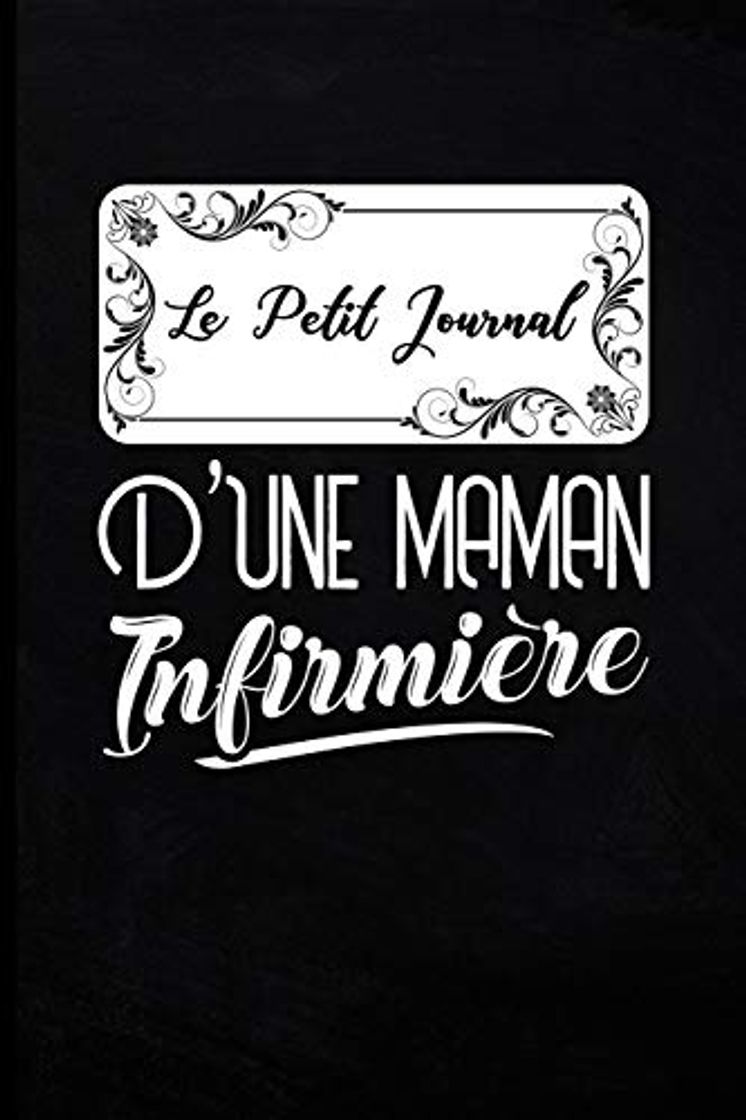 Le Petit Journal

D'UNE MAMAN
Infirmière